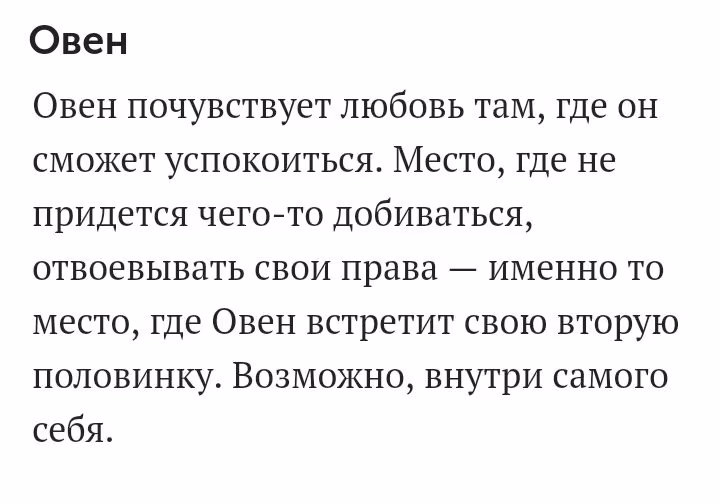 Овен

Овен почувствует любовь там, где он сможет успокоиться. Место, где не придется чего-то добиваться, отвоевывать свои права — именно то место, где Овен встретит свою вторую половинку. Возможно, внутри самого себя.